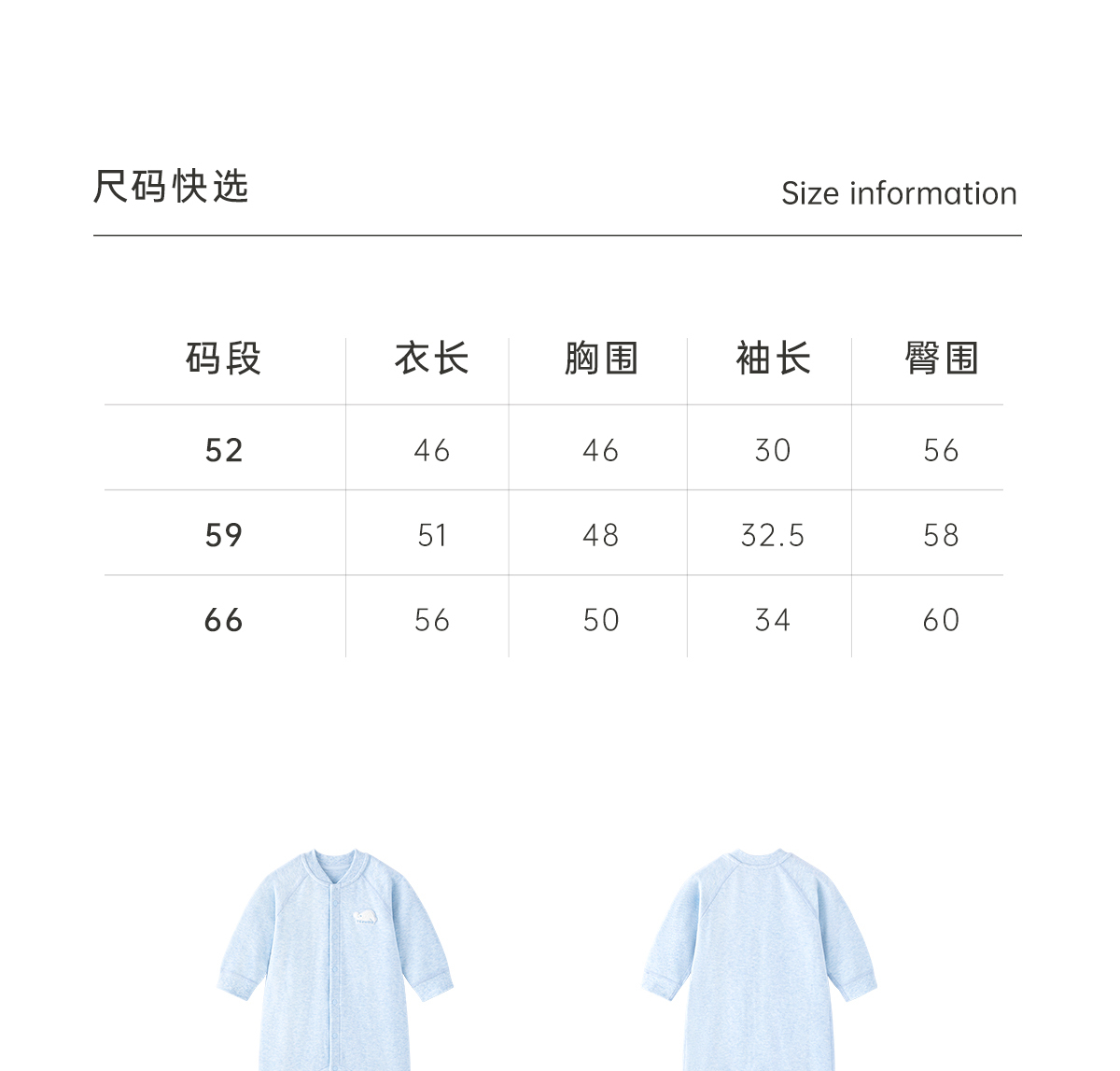 尺码快选

Size information

| 码段 | 衣长 | 胸围 | 袖长 | 臀围 |
|---|---|---|---|---|
| 52 | 46 | 46 | 30 | 56 |
| 59 | 51 | 48 | 32.5 | 58 |
| 66 | 56 | 50 | 34 | 60 |